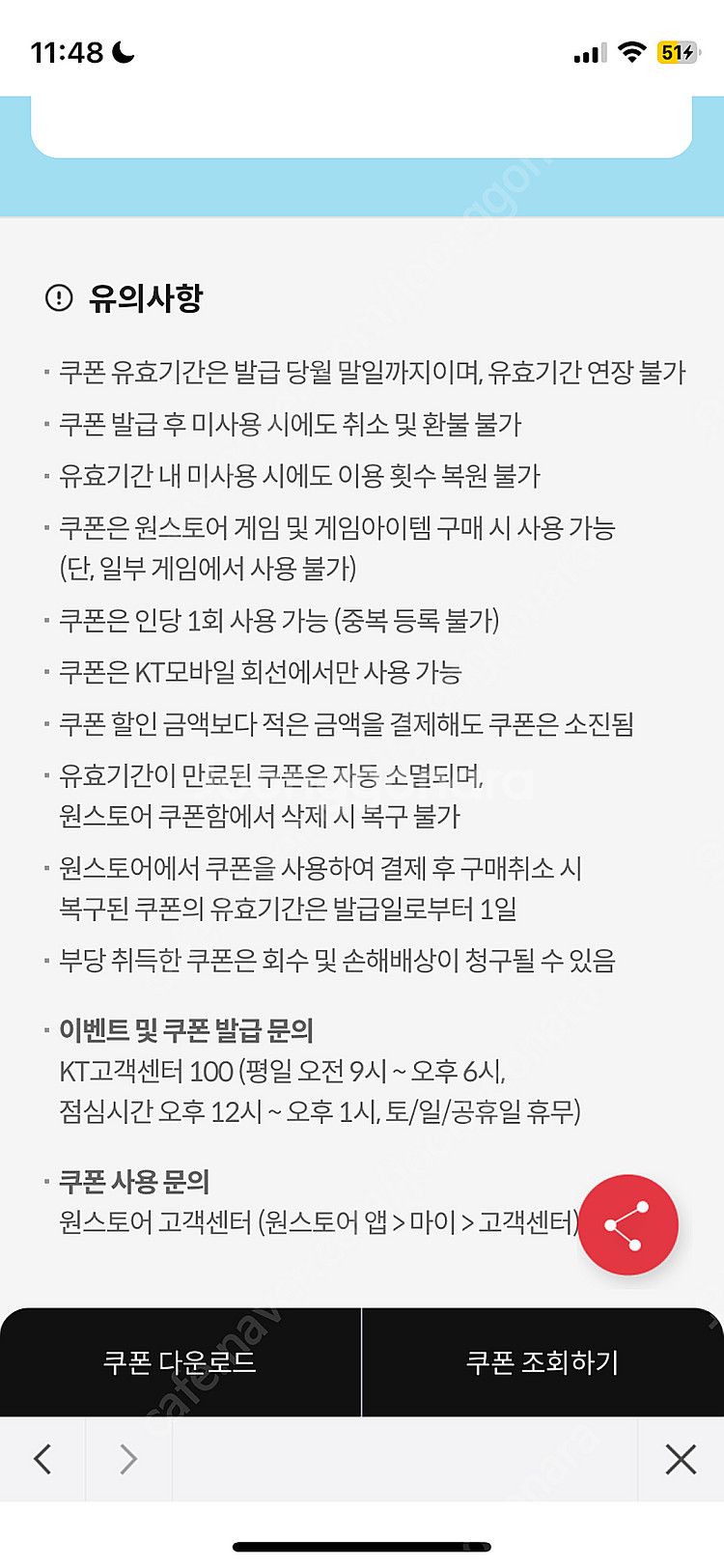 11:48

51

유의사항

· 쿠폰 유효기간은 발급 당월 말일까지이며, 유효기간 연장 불가

· 쿠폰 발급 후 미사용 시에도 취소 및 환불 불가

· 유효기간 내 미사용 시에도 이용 횟수 복원 불가

· 쿠폰은 원스토어 게임 및 게임아이템 구매 시 사용 가능 (단, 일부 게임에서 사용 불가)

· 쿠폰은 인당 1회 사용 가능 (중복 등록 불가)

· 쿠폰은 KT모바일 회선에서만 사용 가능

· 쿠폰 할인 금액보다 적은 금액을 결제해도 쿠폰은 소진됨

· 유효기간이 만료된 쿠폰은 자동 소멸되며, 원스토어 쿠폰함에서 삭제 시 복구 불가

· 원스토어에서 쿠폰을 사용하여 결제 후 구매취소 시 복구된 쿠폰의 유효기간은 발급일로부터 1일

· 부당 취득한 쿠폰은 회수 및 손해배상이 청구될 수 있음

· 이벤트 및 쿠폰 발급 문의
KT고객센터 100 (평일 오전 9시 ~ 오후 6시, 점심시간 오후 12시 ~ 오후 1시, 토/일/공휴일 휴무)

· 쿠폰 사용 문의
원스토어 고객센터 (원스토어 앱 > 마이 > 고객센터)

쿠폰 다운로드

쿠폰 조회하기